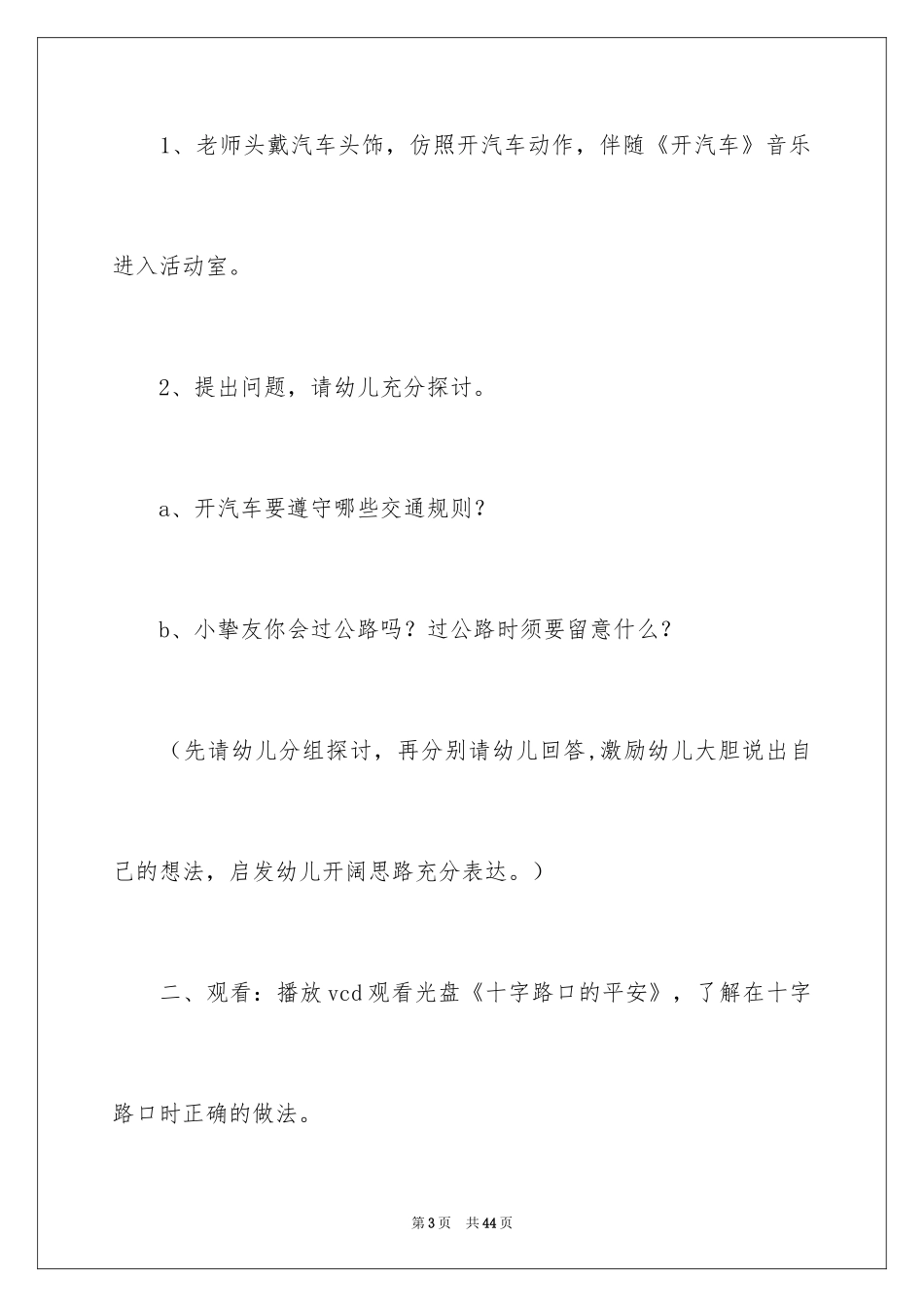 1、老师头戴汽车头饰，仿照开汽车动作，伴随《开汽车》音乐进入活动室。

2、提出问题，请幼儿充分探讨。

a、开汽车要遵守哪些交通规则？

b、小挚友你会过公路吗？过公路时须要留意什么？

（先请幼儿分组探讨，再分别请幼儿回答,激励幼儿大胆说出自己的想法，启发幼儿开阔思路充分表达。）

二、观看：播放vcd观看光盘《十字路口的平安》，了解在十字路口时正确的做法。

第3页 共44页